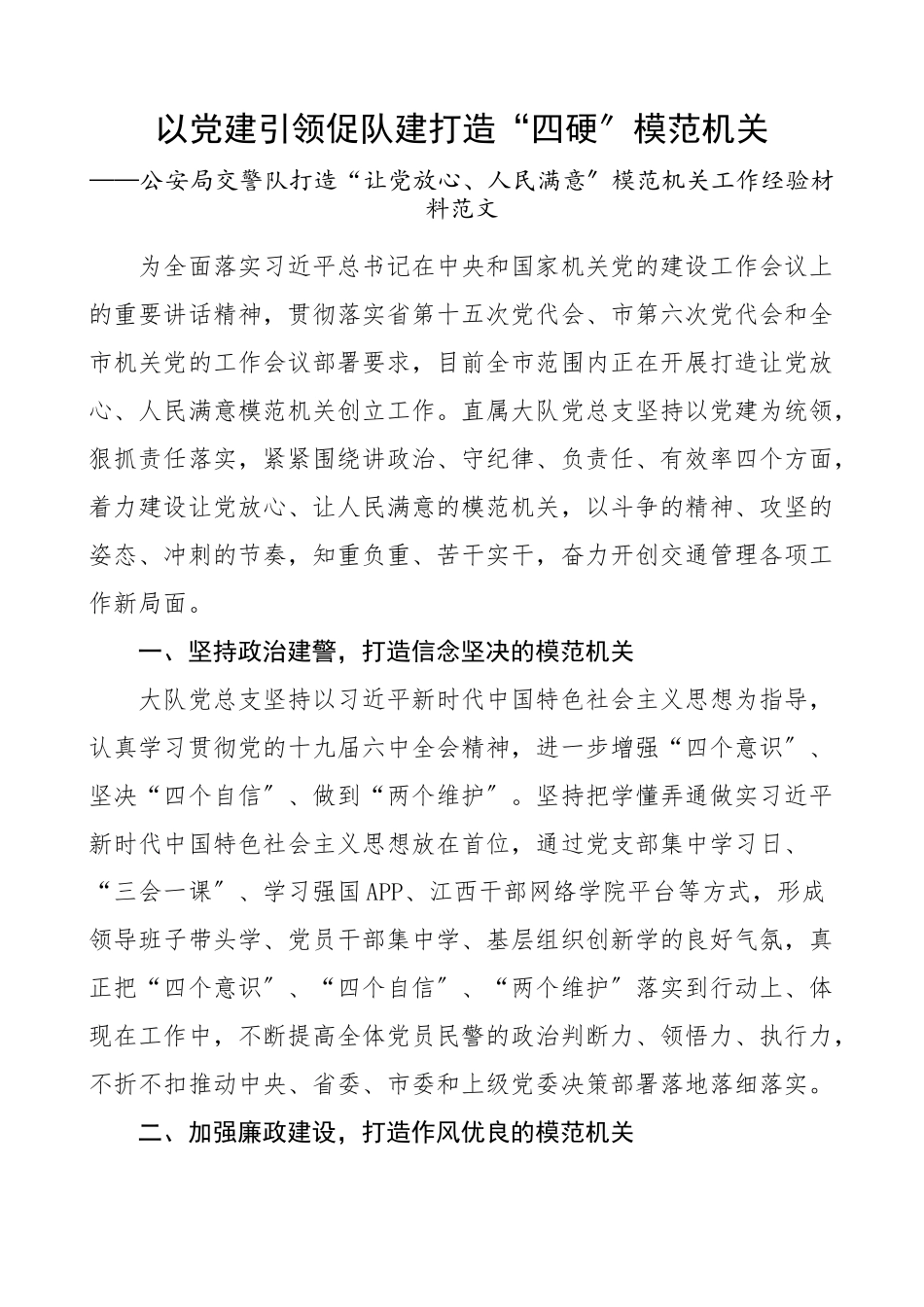 以党建引领促队建打造“四硬”模范机关

——公安局交警队打造“让党放心、人民满意”模范机关工作经验材料范文

为全面落实习近平总书记在中央和国家机关党的建设工作会议上的重要讲话精神，贯彻落实省第十五次党代会、市第六次党代会和全市机关党的工作会议部署要求，目前全市范围内正在开展打造让党放心、人民满意模范机关创立工作。直属大队党总支坚持以党建为统领，狠抓责任落实，紧紧围绕讲政治、守纪律、负责任、有效率四个方面，着力建设让党放心、让人民满意的模范机关，以斗争的精神、攻坚的姿态、冲刺的节奏，知重负重、苦干实干，奋力开创交通管理各项工作新局面。

一、坚持政治建警，打造信念坚决的模范机关

大队党总支坚持以习近平新时代中国特色社会主义思想为指导，认真学习贯彻党的十九届六中全会精神，进一步增强“四个意识”、坚决“四个自信”、做到“两个维护”。坚持把学懂弄通做实习近平新时代中国特色社会主义思想放在首位，通过党支部集中学习日、“三会一课”、学习强国APP、江西干部网络学院平台等方式，形成领导班子带头学、党员干部集中学、基层组织创新学的良好气氛，真正把“四个意识”、“四个自信”、“两个维护”落实到行动上、体现在工作中，不断提高全体党员民警的政治判断力、领悟力、执行力，不折不扣推动中央、省委、市委和上级党委决策部署落地落细落实。

二、加强廉政建设，打造作风优良的模范机关